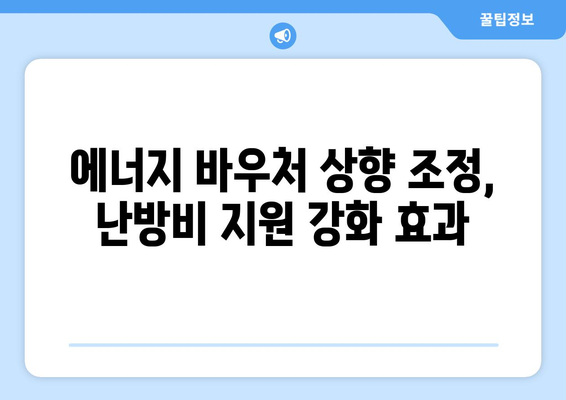 꿀팁정보

에너지 바우처 상향 조정, 난방비 지원 강화 효과